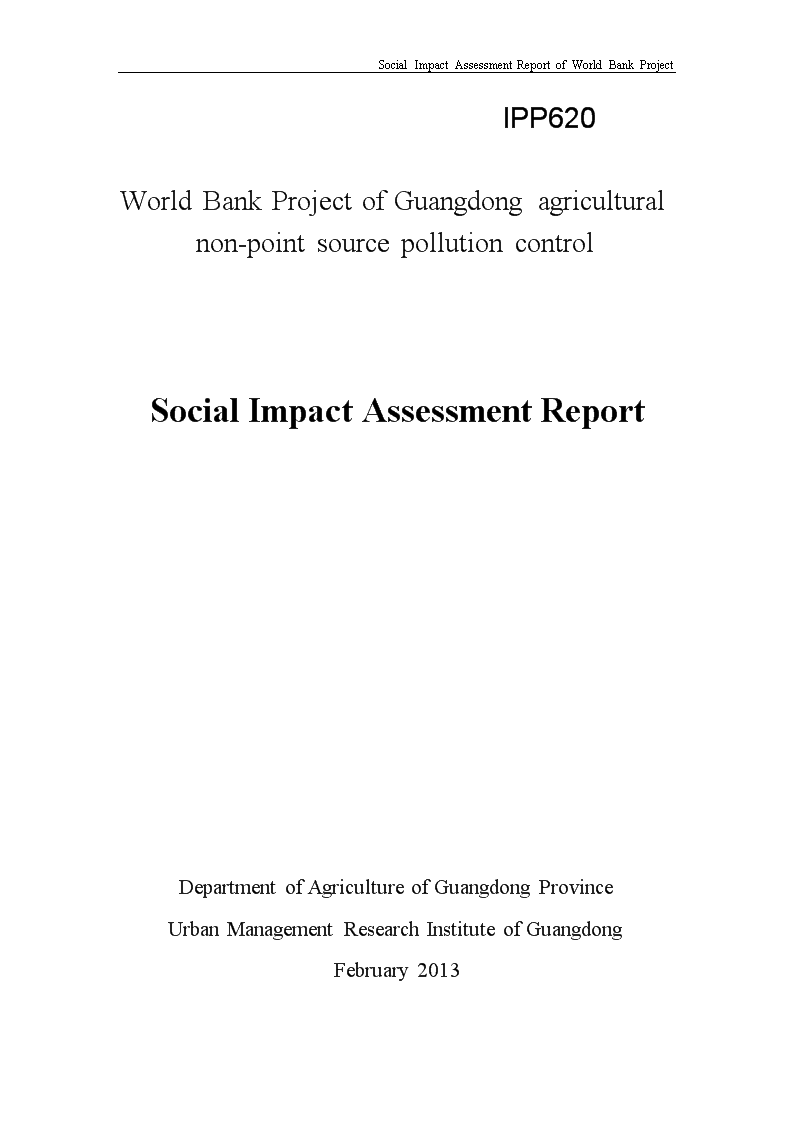 Social Impact Assessment Report of World Bank Project

IPP620

World Bank Project of Guangdong agricultural non-point source pollution control

Social Impact Assessment Report

Department of Agriculture of Guangdong Province

Urban Management Research Institute of Guangdong

February 2013